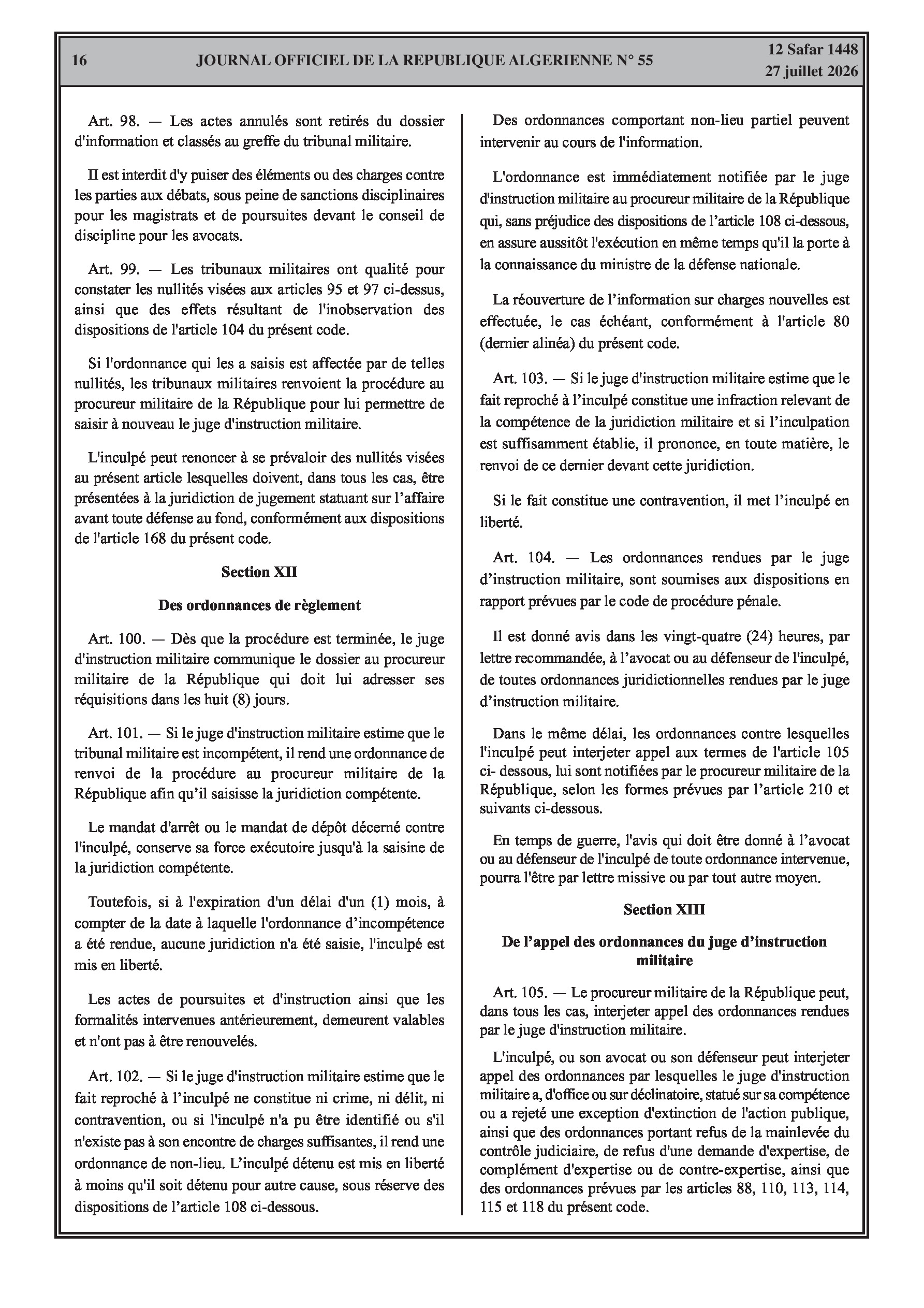 16 JOURNAL OFFICIEL DE LA REPUBLIQUE ALGERIENNE N° 55 12 Safar 1448
27 juillet 2026

Art. 98. — Les actes annulés sont retirés du dossier d'information et classés au greffe du tribunal militaire.

II est interdit d'y puiser des éléments ou des charges contre les parties aux débats, sous peine de sanctions disciplinaires pour les magistrats et de poursuites devant le conseil de discipline pour les avocats.

Art. 99. — Les tribunaux militaires ont qualité pour constater les nullités visées aux articles 95 et 97 ci-dessus, ainsi que des effets résultant de l'inobservation des dispositions de l'article 104 du présent code.

Si l'ordonnance qui les a saisis est affectée par de telles nullités, les tribunaux militaires renvoient la procédure au procureur militaire de la République pour lui permettre de saisir à nouveau le juge d'instruction militaire.

L'inculpé peut renoncer à se prévaloir des nullités visées au présent article lesquelles doivent, dans tous les cas, être présentées à la juridiction de jugement statuant sur l'affaire avant toute défense au fond, conformément aux dispositions de l'article 168 du présent code.

Section XII

Des ordonnances de règlement

Art. 100. — Dès que la procédure est terminée, le juge d'instruction militaire communique le dossier au procureur militaire de la République qui doit lui adresser ses réquisitions dans les huit (8) jours.

Art. 101. — Si le juge d'instruction militaire estime que le tribunal militaire est incompétent, il rend une ordonnance de renvoi de la procédure au procureur militaire de la République afin qu'il saisisse la juridiction compétente.

Le mandat d'arrêt ou le mandat de dépôt décerné contre l'inculpé, conserve sa force exécutoire jusqu'à la saisine de la juridiction compétente.

Toutefois, si à l'expiration d'un délai d'un (1) mois, à compter de la date à laquelle l'ordonnance d'incompétence a été rendue, aucune juridiction n'a été saisie, l'inculpé est mis en liberté.

Les actes de poursuites et d'instruction ainsi que les formalités intervenues antérieurement, demeurent valables et n'ont pas à être renouvelés.

Art. 102. — Si le juge d'instruction militaire estime que le fait reproché à l'inculpé ne constitue ni crime, ni délit, ni contravention, ou si l'inculpé n'a pu être identifié ou s'il n'existe pas à son encontre de charges suffisantes, il rend une ordonnance de non-lieu. L'inculpé détenu est mis en liberté à moins qu'il soit détenu pour autre cause, sous réserve des dispositions de l'article 108 ci-dessous.

Des ordonnances comportant non-lieu partiel peuvent intervenir au cours de l'information.

L'ordonnance est immédiatement notifiée par le juge d'instruction militaire au procureur militaire de la République qui, sans préjudice des dispositions de l'article 108 ci-dessous, en assure aussitôt l'exécution en même temps qu'il la porte à la connaissance du ministre de la défense nationale.

La réouverture de l'information sur charges nouvelles est effectuée, le cas échéant, conformément à l'article 80 (dernier alinéa) du présent code.

Art. 103. — Si le juge d'instruction militaire estime que le fait reproché à l'inculpé constitue une infraction relevant de la compétence de la juridiction militaire et si l'inculpation est suffisamment établie, il prononce, en toute matière, le renvoi de ce dernier devant cette juridiction.

Si le fait constitue une contravention, il met l'inculpé en liberté.

Art. 104. — Les ordonnances rendues par le juge d'instruction militaire, sont soumises aux dispositions en rapport prévues par le code de procédure pénale.

Il est donné avis dans les vingt-quatre (24) heures, par lettre recommandée, à l'avocat ou au défenseur de l'inculpé, de toutes ordonnances juridictionnelles rendues par le juge d'instruction militaire.

Dans le même délai, les ordonnances contre lesquelles l'inculpé peut interjeter appel aux termes de l'article 105 ci- dessous, lui sont notifiées par le procureur militaire de la République, selon les formes prévues par l'article 210 et suivants ci-dessous.

En temps de guerre, l'avis qui doit être donné à l'avocat ou au défenseur de l'inculpé de toute ordonnance intervenue, pourra l'être par lettre missive ou par tout autre moyen.

Section XIII

De l'appel des ordonnances du juge d'instruction militaire

Art. 105. — Le procureur militaire de la République peut, dans tous les cas, interjeter appel des ordonnances rendues par le juge d'instruction militaire.

L'inculpé, ou son avocat ou son défenseur peut interjeter appel des ordonnances par lesquelles le juge d'instruction militaire a, d'office ou sur déclinatoire, statué sur sa compétence ou a rejeté une exception d'extinction de l'action publique, ainsi que des ordonnances portant refus de la mainlevée du contrôle judiciaire, de refus d'une demande d'expertise, de complément d'expertise ou de contre-expertise, ainsi que des ordonnances prévues par les articles 88, 110, 113, 114, 115 et 118 du présent code.